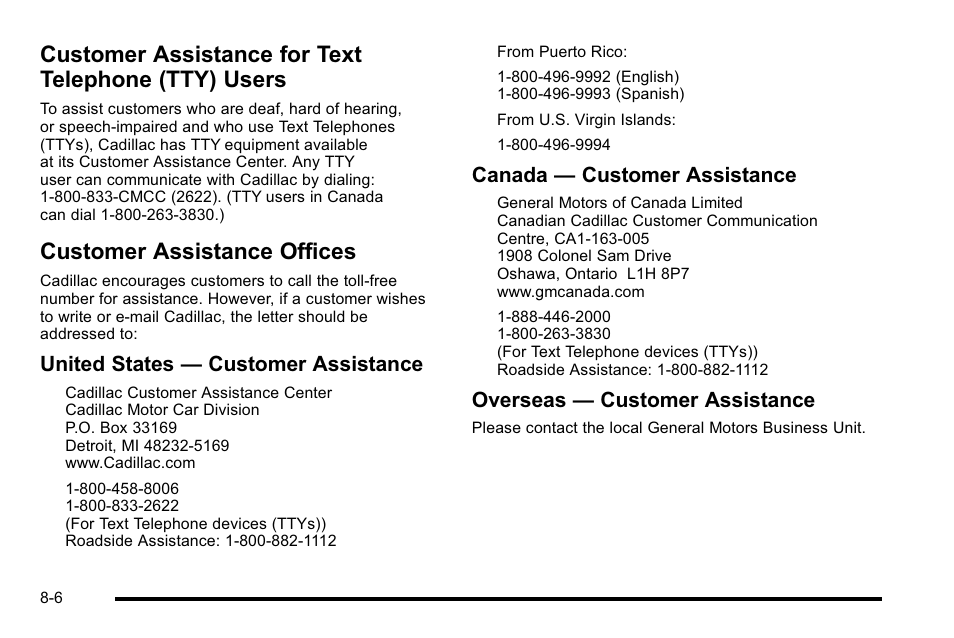 Customer Assistance for Text Telephone (TTY) Users

To assist customers who are deaf, hard of hearing, or speech-impaired and who use Text Telephones (TTYs), Cadillac has TTY equipment available at its Customer Assistance Center. Any TTY user can communicate with Cadillac by dialing: 1-800-833-CMCC (2622). (TTY users in Canada can dial 1-800-263-3830.)

Customer Assistance Offices

Cadillac encourages customers to call the toll-free number for assistance. However, if a customer wishes to write or e-mail Cadillac, the letter should be addressed to:

United States — Customer Assistance

Cadillac Customer Assistance Center
Cadillac Motor Car Division
P.O. Box 33169
Detroit, MI 48232-5169
www.Cadillac.com

1-800-458-8006
1-800-833-2622
(For Text Telephone devices (TTYs))
Roadside Assistance: 1-800-882-1112

From Puerto Rico:

1-800-496-9992 (English)
1-800-496-9993 (Spanish)

From U.S. Virgin Islands:

1-800-496-9994

Canada — Customer Assistance

General Motors of Canada Limited
Canadian Cadillac Customer Communication Centre, CA1-163-005
1908 Colonel Sam Drive
Oshawa, Ontario L1H 8P7
www.gmcanada.com

1-888-446-2000
1-800-263-3830
(For Text Telephone devices (TTYs))
Roadside Assistance: 1-800-882-1112

Overseas — Customer Assistance

Please contact the local General Motors Business Unit.

8-6